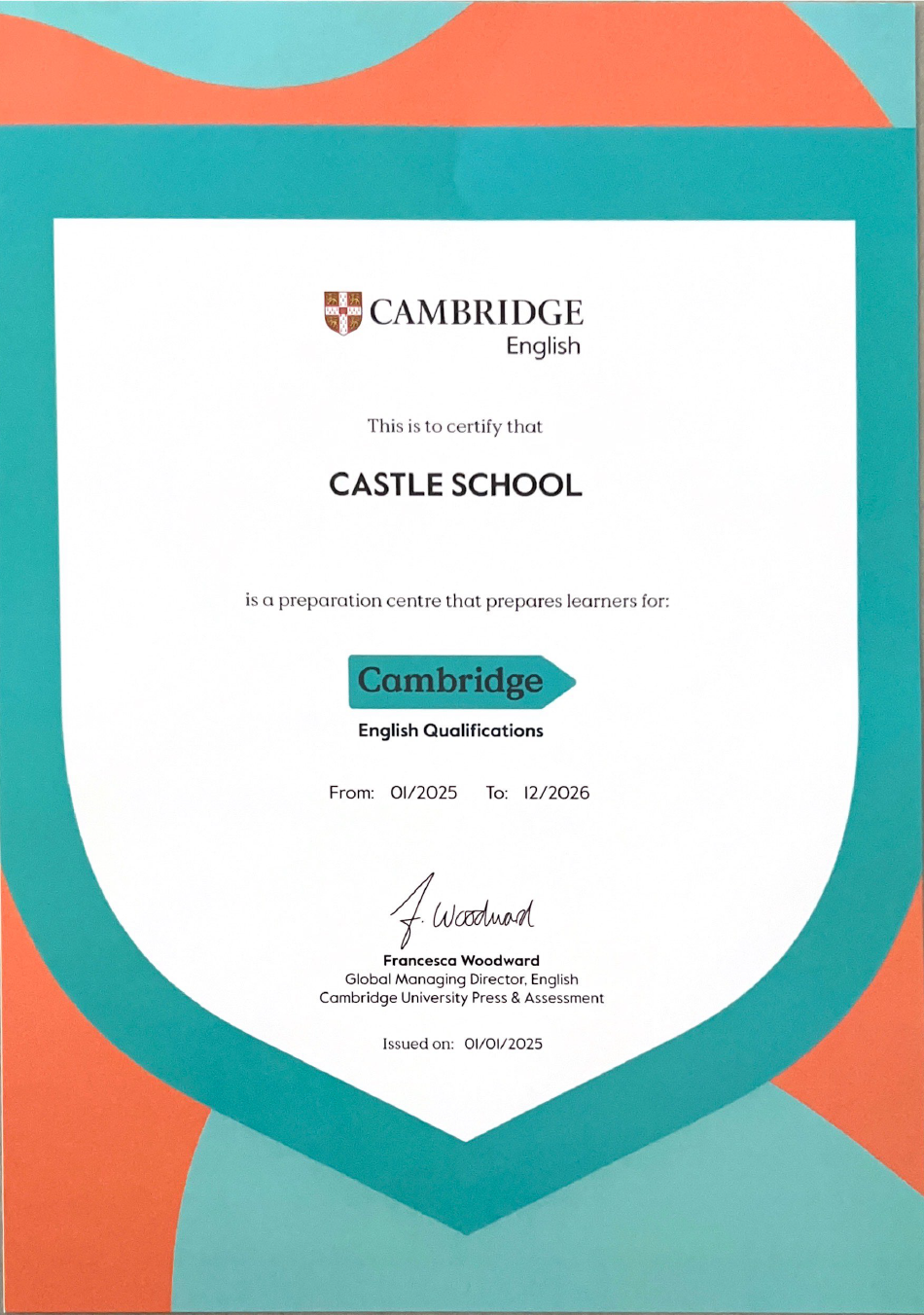 CAMBRIDGE
English

This is to certify that

CASTLE SCHOOL

is a preparation centre that prepares learners for:

Cambridge
English Qualifications

From: 01/2025 To: 12/2026

F. Woodward
Francesca Woodward
Global Managing Director, English
Cambridge University Press & Assessment

Issued on: 01/01/2025